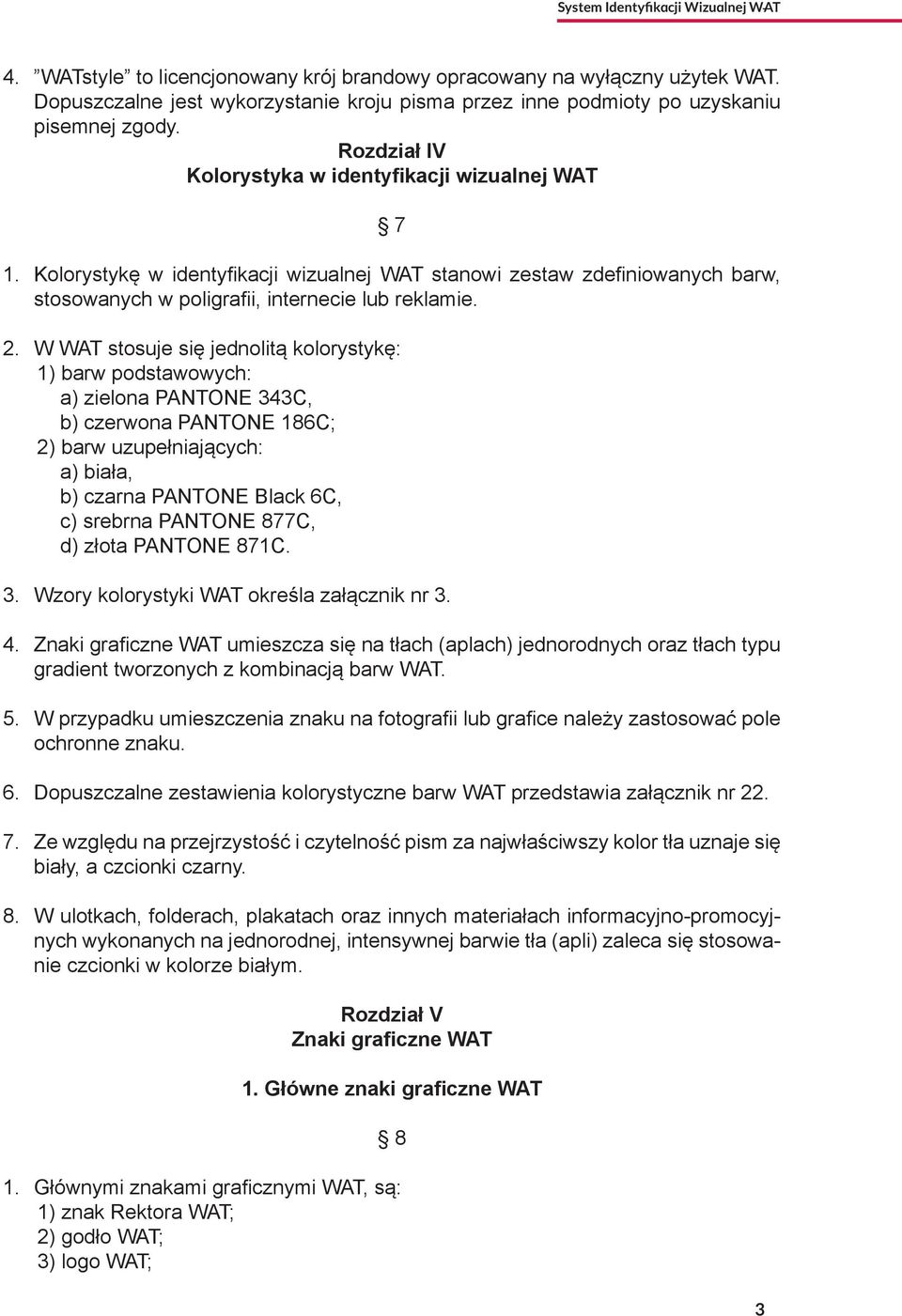 System Identyfikacji Wizualnej WAT

4. ”WATstyle” to licencjonowany krój brandowy opracowany na wyłączny użytek WAT. Dopuszczalne jest wykorzystanie kroju pisma przez inne podmioty po uzyskaniu pisemnej zgody.

Rozdział IV
Kolorystyka w identyfikacji wizualnej WAT

§ 7

1. Kolorystykę w identyfikacji wizualnej WAT stanowi zestaw zdefiniowanych barw, stosowanych w poligrafii, internecie lub reklamie.

2. W WAT stosuje się jednolitą kolorystykę:
1) barw podstawowych:
a) zielona PANTONE 343C,
b) czerwona PANTONE 186C;
2) barw uzupełniających:
a) biała,
b) czarna PANTONE Black 6C,
c) srebrna PANTONE 877C,
d) złota PANTONE 871C.

3. Wzory kolorystyki WAT określa załącznik nr 3.

4. Znaki graficzne WAT umieszcza się na tłach (aplach) jednorodnych oraz tłach typu gradient tworzonych z kombinacją barw WAT.

5. W przypadku umieszczenia znaku na fotografii lub grafice należy zastosować pole ochronne znaku.

6. Dopuszczalne zestawienia kolorystyczne barw WAT przedstawia załącznik nr 22.

7. Ze względu na przejrzystość i czytelność pism za najwłaściwszy kolor tła uznaje się biały, a czcionki czarny.

8. W ulotkach, folderach, plakatach oraz innych materiałach informacyjno-promocyjnych wykonanych na jednorodnej, intensywnej barwie tła (apli) zaleca się stosowanie czcionki w kolorze białym.

Rozdział V
Znaki graficzne WAT

1. Główne znaki graficzne WAT

§ 8

1. Głównymi znakami graficznymi WAT, są:
1) znak Rektora WAT;
2) godło WAT;
3) logo WAT;

3